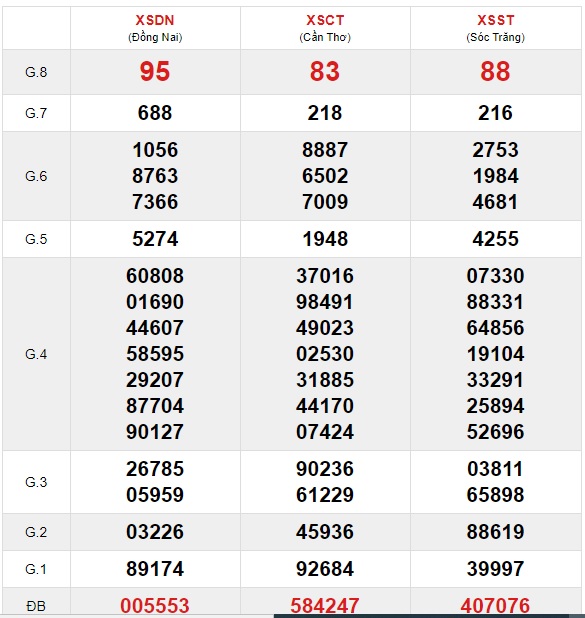 |  | XSDN (Đồng Nai) | XSCT (Cần Thơ) | XSST (Sóc Trăng) |
|---|---|---|---|
| G.8 | 95 | 83 | 88 |
| G.7 | 688 | 218 | 216 |
| G.6 | 1056 8763 7366 | 8887 6502 7009 | 2753 1984 4681 |
| G.5 | 5274 | 1948 | 4255 |
| G.4 | 60808 01690 44607 58595 29207 87704 90127 | 37016 98491 49023 02530 31885 44170 07424 | 07330 88331 64856 19104 33291 25894 52696 |
| G.3 | 26785 05959 | 90236 61229 | 03811 65898 |
| G.2 | 03226 | 45936 | 88619 |
| G.1 | 89174 | 92684 | 39997 |
| ĐB | 005553 | 584247 | 407076 |